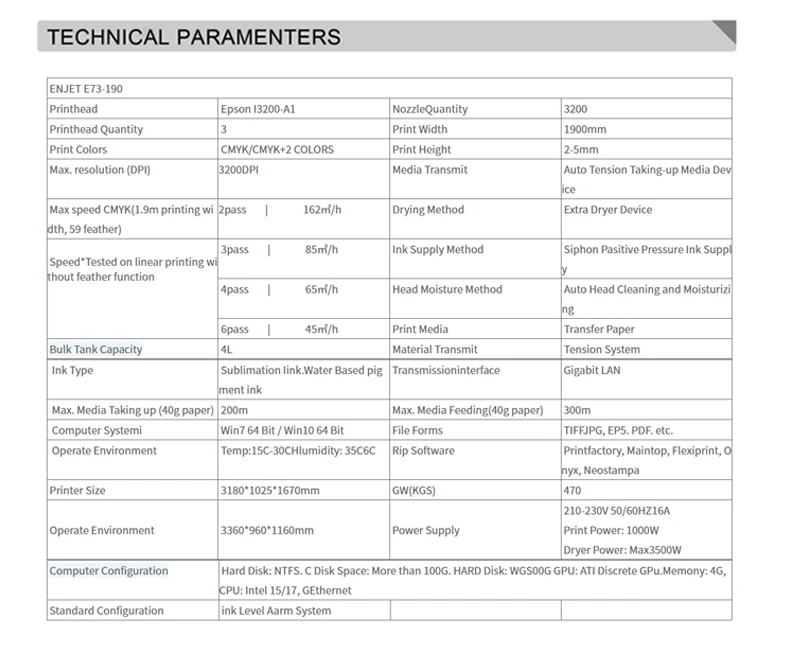 TECHNICAL PARAMENTERS

| ENJET E73-190 | | | |
|---|---|---|---|
| Printhead | Epson I3200-A1 | NozzleQuantity | 3200 |
| Printhead Quantity | 3 | Print Width | 1900mm |
| Print Colors | CMYK/CMYK+2 COLORS | Print Height | 2-5mm |
| Max. resolution (DPI) | 3200DPI | Media Transmit | Auto Tension Taking-up Media Device |
| Max speed CMYK(1.9m printing width, 59 feather) | 2pass \| 162m²/h | Drying Method | Extra Dryer Device |
| Speed*Tested on linear printing without feather function | 3pass \| 85m²/h | Ink Supply Method | Siphon Pasitive Pressure Ink Supply |
| | 4pass \| 65m²/h | Head Moisture Method | Auto Head Cleaning and Moisturizing |
| | 6pass \| 45m²/h | Print Media | Transfer Paper |
| Bulk Tank Capacity | 4L | Material Transmit | Tension System |
| Ink Type | Sublimation Iink.Water Based pigment ink | Transmissioninterface | Gigabit LAN |
| Max. Media Taking up (40g paper) | 200m | Max. Media Feeding(40g paper) | 300m |
| Computer Systemi | Win7 64 Bit / Win10 64 Bit | File Forms | TIFFJPG, EP5. PDF. etc. |
| Operate Environment | Temp:15C-30CHlumidity: 35C6C | Rip Software | Printfactory, Maintop, Flexiprint, Onyx, Neostampa |
| Printer Size | 3180*1025*1670mm | GW(KGS) | 470 |
| Operate Environment | 3360*960*1160mm | Power Supply | 210-230V 50/60HZ16A Print Power: 1000W Dryer Power: Max3500W |
| Computer Configuration | Hard Disk: NTFS. C Disk Space: More than 100G. HARD Disk: WGS00G GPU: ATI Discrete GPu.Memony: 4G, CPU: Intel 15/17, GEthernet | | |
| Standard Configuration | ink Level Aarm System | | |